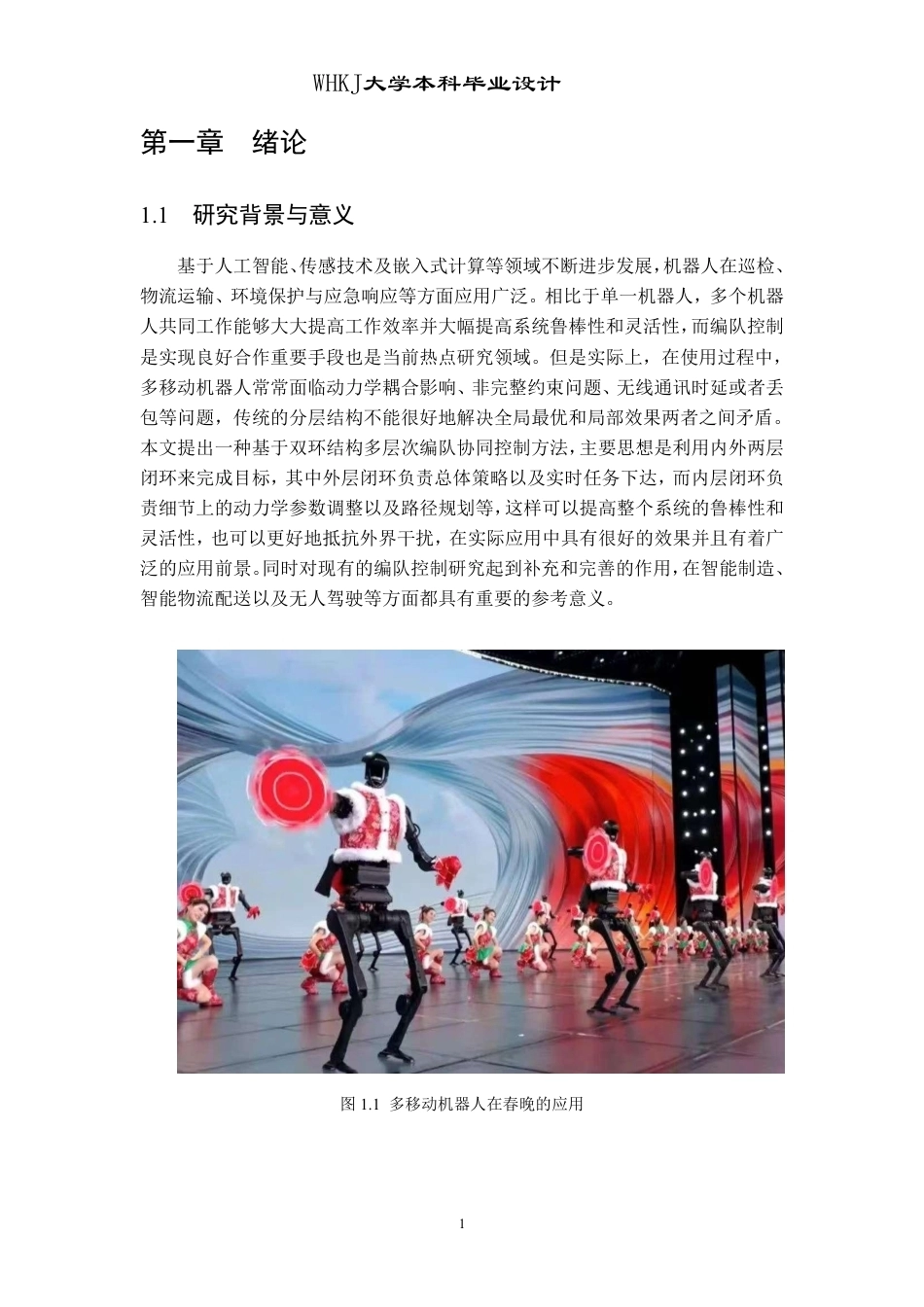 WHKJ大学本科毕业设计

第一章　绪论

1.1　研究背景与意义

基于人工智能、传感技术及嵌入式计算等领域不断进步发展，机器人在巡检、物流运输、环境保护与应急响应等方面应用广泛。相比于单一机器人，多个机器人共同工作能够大大提高工作效率并大幅提高系统鲁棒性和灵活性，而编队控制是实现良好合作重要手段也是当前热点研究领域。但是实际上，在使用过程中，多移动机器人常常面临动力学耦合影响、非完整约束问题、无线通讯时延或者丢包等问题，传统的分层结构不能很好地解决全局最优和局部效果两者之间矛盾。本文提出一种基于双环结构多层次编队协同控制方法，主要思想是利用内外两层闭环来完成目标，其中外层闭环负责总体策略以及实时任务下达，而内层闭环负责细节上的动力学参数调整以及路径规划等，这样可以提高整个系统的鲁棒性和灵活性，也可以更好地抵抗外界干扰，在实际应用中具有很好的效果并且有着广泛的应用前景。同时对现有的编队控制研究起到补充和完善的作用，在智能制造、智能物流配送以及无人驾驶等方面都具有重要的参考意义。

图 1.1 多移动机器人在春晚的应用

1